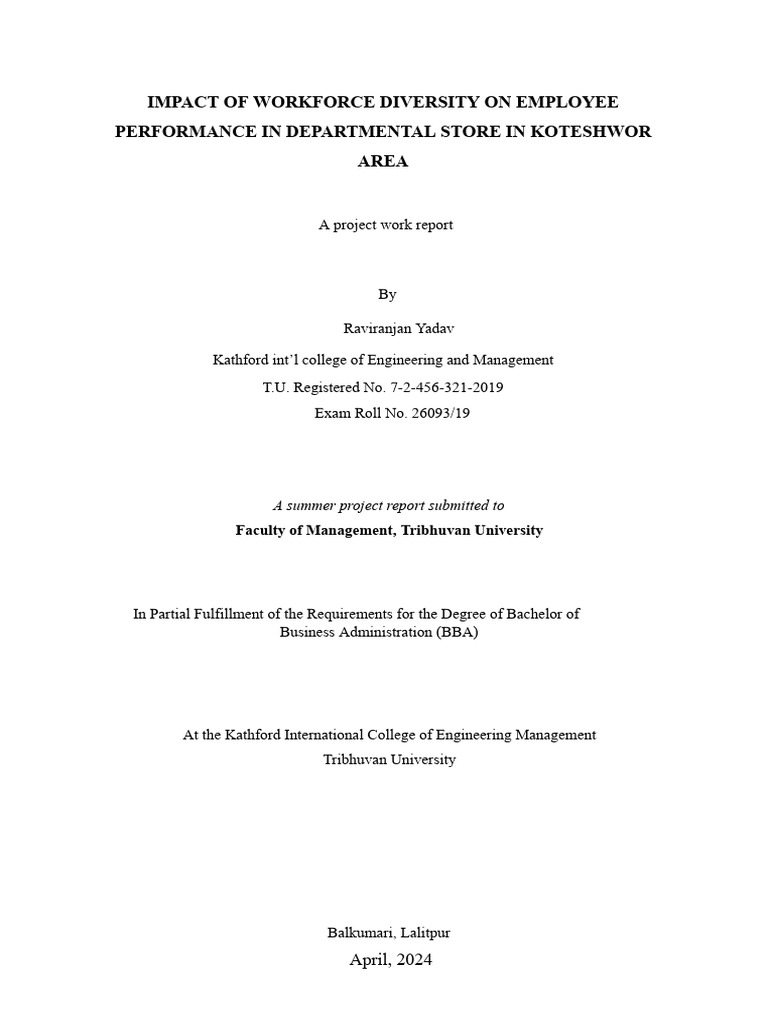 IMPACT OF WORKFORCE DIVERSITY ON EMPLOYEE PERFORMANCE IN DEPARTMENTAL STORE IN KOTESHWOR AREA

A project work report

By

Raviranjan Yadav

Kathford int'l college of Engineering and Management
T.U. Registered No. 7-2-456-321-2019
Exam Roll No. 26093/19

A summer project report submitted to
Faculty of Management, Tribhuvan University

In Partial Fulfillment of the Requirements for the Degree of Bachelor of Business Administration (BBA)

At the Kathford International College of Engineering Management
Tribhuvan University

Balkumari, Lalitpur
April, 2024